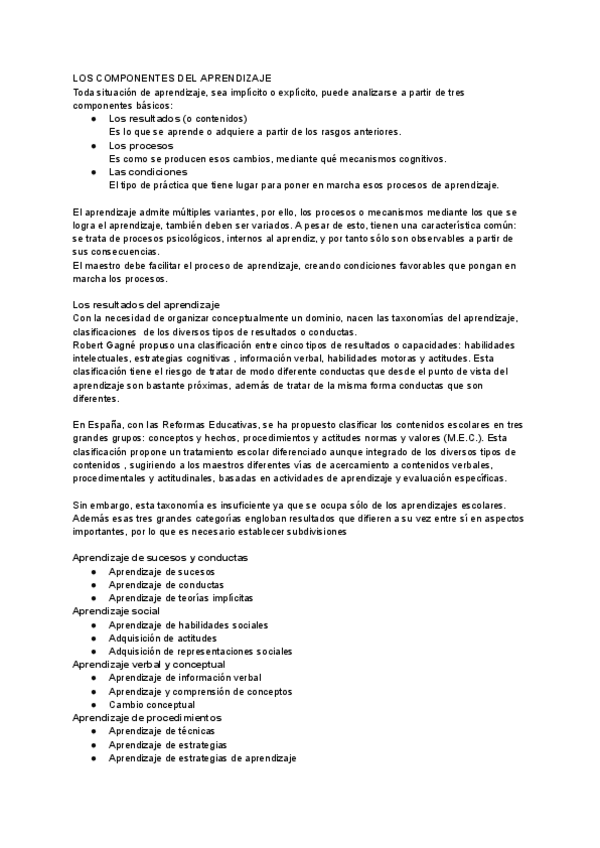 LOS COMPONENTES DEL APRENDIZAJE
Toda situación de aprendizaje, sea implícito o explícito, puede analizarse a partir de tres componentes básicos:
● Los resultados (o contenidos)
Es lo que se aprende o adquiere a partir de los rasgos anteriores.
● Los procesos
Es como se producen esos cambios, mediante qué mecanismos cognitivos.
● Las condiciones
El tipo de práctica que tiene lugar para poner en marcha esos procesos de aprendizaje.

El aprendizaje admite múltiples variantes, por ello, los procesos o mecanismos mediante los que se logra el aprendizaje, también deben ser variados. A pesar de esto, tienen una característica común: se trata de procesos psicológicos, internos al aprendiz, y por tanto sólo son observables a partir de sus consecuencias.
El maestro debe facilitar el proceso de aprendizaje, creando condiciones favorables que pongan en marcha los procesos.

Los resultados del aprendizaje
Con la necesidad de organizar conceptualmente un dominio, nacen las taxonomías del aprendizaje, clasificaciones de los diversos tipos de resultados o conductas.
Robert Gagné propuso una clasificación entre cinco tipos de resultados o capacidades: habilidades intelectuales, estrategias cognitivas , información verbal, habilidades motoras y actitudes. Esta clasificación tiene el riesgo de tratar de modo diferente conductas que desde el punto de vista del aprendizaje son bastante próximas, además de tratar de la misma forma conductas que son diferentes.

En España, con las Reformas Educativas, se ha propuesto clasificar los contenidos escolares en tres grandes grupos: conceptos y hechos, procedimientos y actitudes normas y valores (M.E.C.). Esta clasificación propone un tratamiento escolar diferenciado aunque integrado de los diversos tipos de contenidos , sugiriendo a los maestros diferentes vías de acercamiento a contenidos verbales, procedimentales y actitudinales, basadas en actividades de aprendizaje y evaluación específicas.

Sin embargo, esta taxonomía es insuficiente ya que se ocupa sólo de los aprendizajes escolares. Además esas tres grandes categorías engloban resultados que difieren a su vez entre sí en aspectos importantes, por lo que es necesario establecer subdivisiones

Aprendizaje de sucesos y conductas
● Aprendizaje de sucesos
● Aprendizaje de conductas
● Aprendizaje de teorías implícitas
Aprendizaje social
● Aprendizaje de habilidades sociales
● Adquisición de actitudes
● Adquisición de representaciones sociales
Aprendizaje verbal y conceptual
● Aprendizaje de información verbal
● Aprendizaje y comprensión de conceptos
● Cambio conceptual
Aprendizaje de procedimientos
● Aprendizaje de técnicas
● Aprendizaje de estrategias
● Aprendizaje de estrategias de aprendizaje